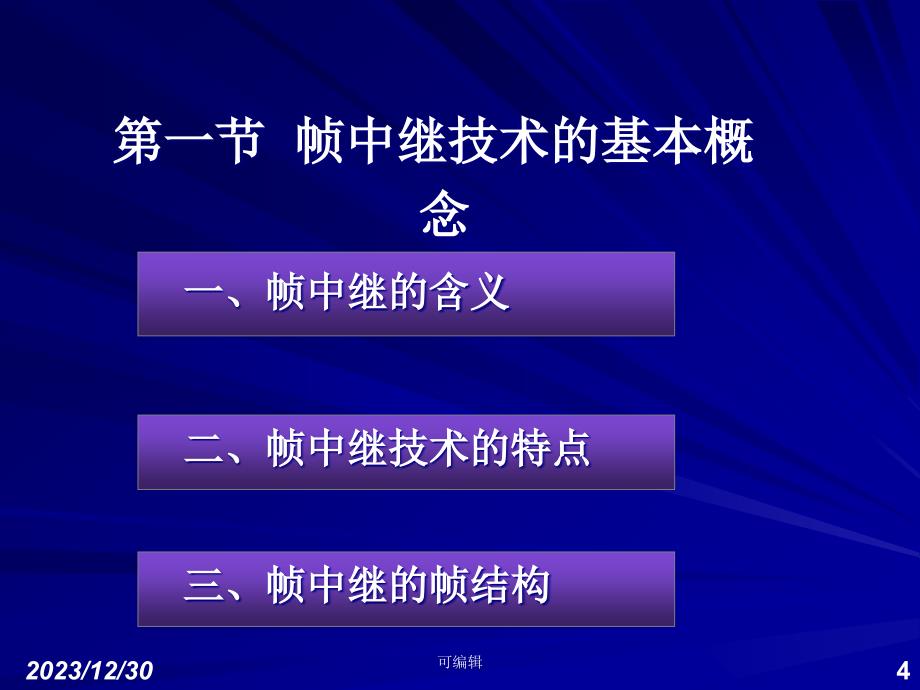 第一节 帧中继技术的基本概念

一、帧中继的含义

二、帧中继技术的特点

三、帧中继的帧结构

2023/12/30

可编辑

4